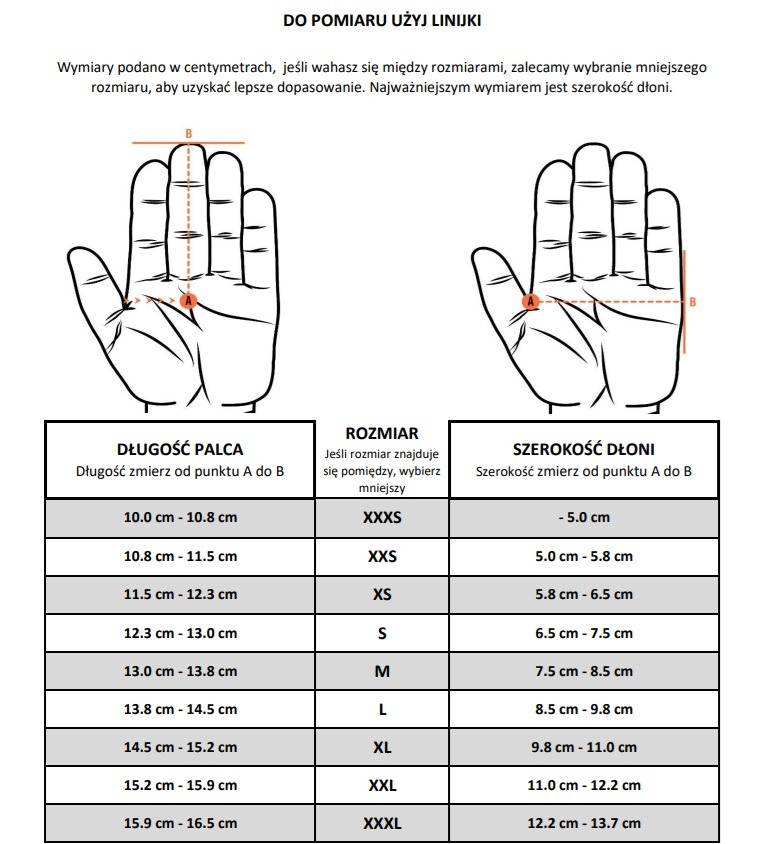 DO POMIARU UŻYJ LINIJKI

Wymiary podano w centymetrach, jeśli wahasz się między rozmiarami, zalecamy wybranie mniejszego rozmiaru, aby uzyskać lepsze dopasowanie. Najważniejszym wymiarem jest szerokość dłoni.

B

A

A

B

| DŁUGOŚĆ PALCA Długość zmierz od punktu A do B | ROZMIAR Jeśli rozmiar znajduje się pomiędzy, wybierz mniejszy | SZEROKOŚĆ DŁONI Szerokość zmierz od punktu A do B |
|---|---|---|
| 10.0 cm - 10.8 cm | XXXS | - 5.0 cm |
| 10.8 cm - 11.5 cm | XXS | 5.0 cm - 5.8 cm |
| 11.5 cm - 12.3 cm | XS | 5.8 cm - 6.5 cm |
| 12.3 cm - 13.0 cm | S | 6.5 cm - 7.5 cm |
| 13.0 cm - 13.8 cm | M | 7.5 cm - 8.5 cm |
| 13.8 cm - 14.5 cm | L | 8.5 cm - 9.8 cm |
| 14.5 cm - 15.2 cm | XL | 9.8 cm - 11.0 cm |
| 15.2 cm - 15.9 cm | XXL | 11.0 cm - 12.2 cm |
| 15.9 cm - 16.5 cm | XXXL | 12.2 cm - 13.7 cm |